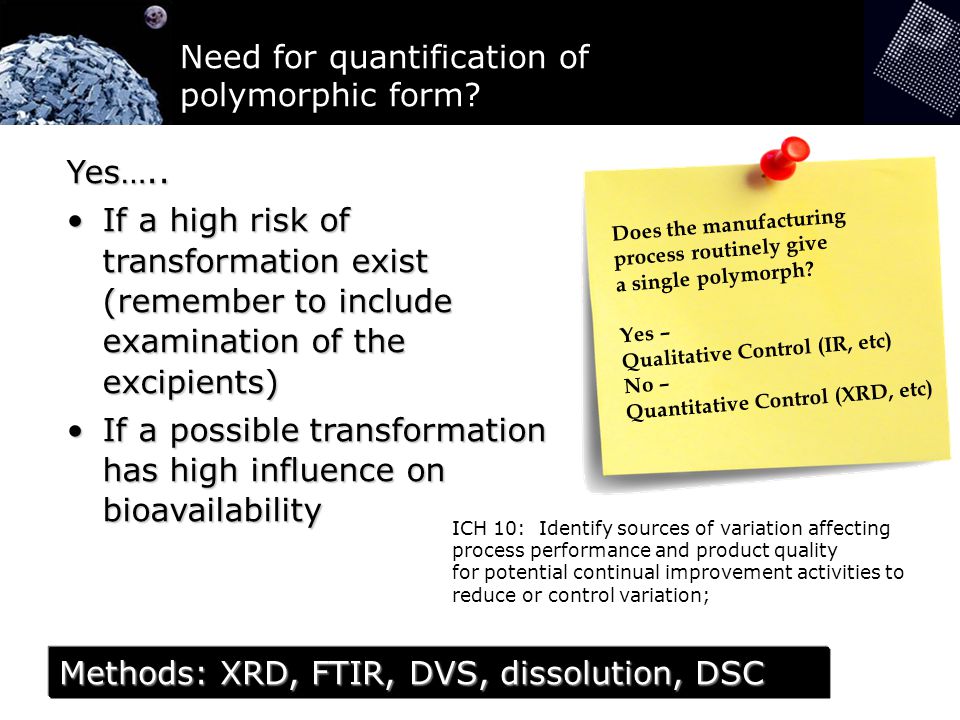 Need for quantification of polymorphic form?

Yes…..

• If a high risk of transformation exist (remember to include examination of the excipients)

• If a possible transformation has high influence on bioavailability

Does the manufacturing process routinely give a single polymorph?

Yes –
Qualitative Control (IR, etc)
No –
Quantitative Control (XRD, etc)

ICH 10: Identify sources of variation affecting process performance and product quality for potential continual improvement activities to reduce or control variation;

Methods: XRD, FTIR, DVS, dissolution, DSC